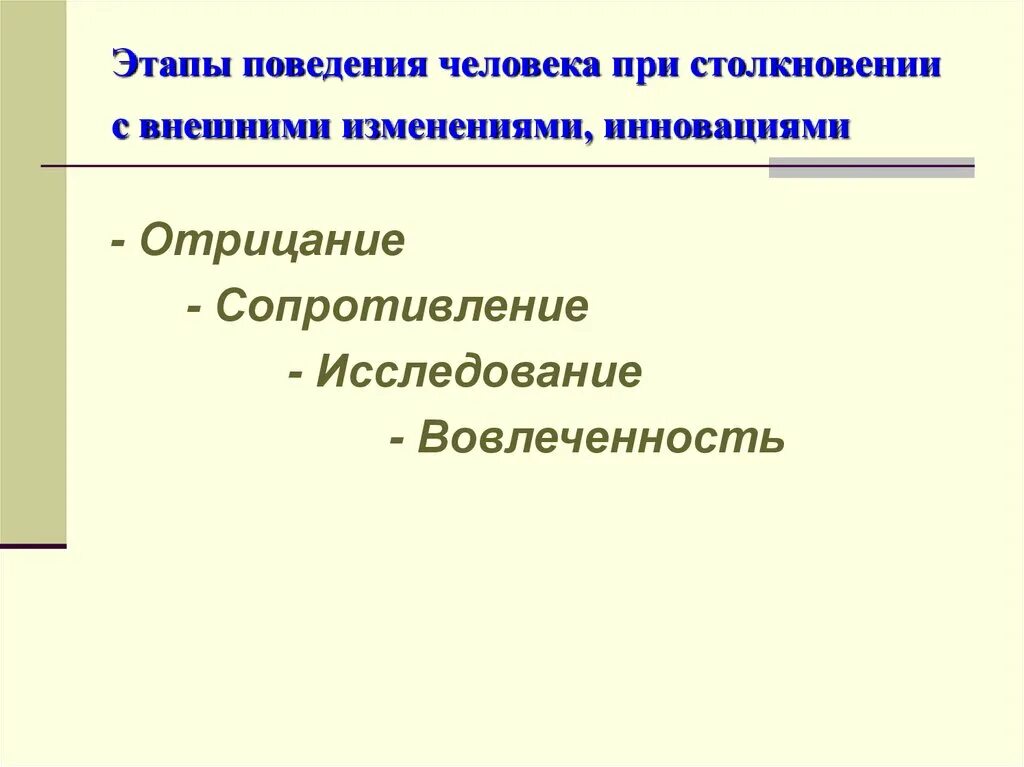 Этапы поведения человека при столкновении с внешними изменениями, инновациями

- Отрицание

- Сопротивление

- Исследование

- Вовлеченность